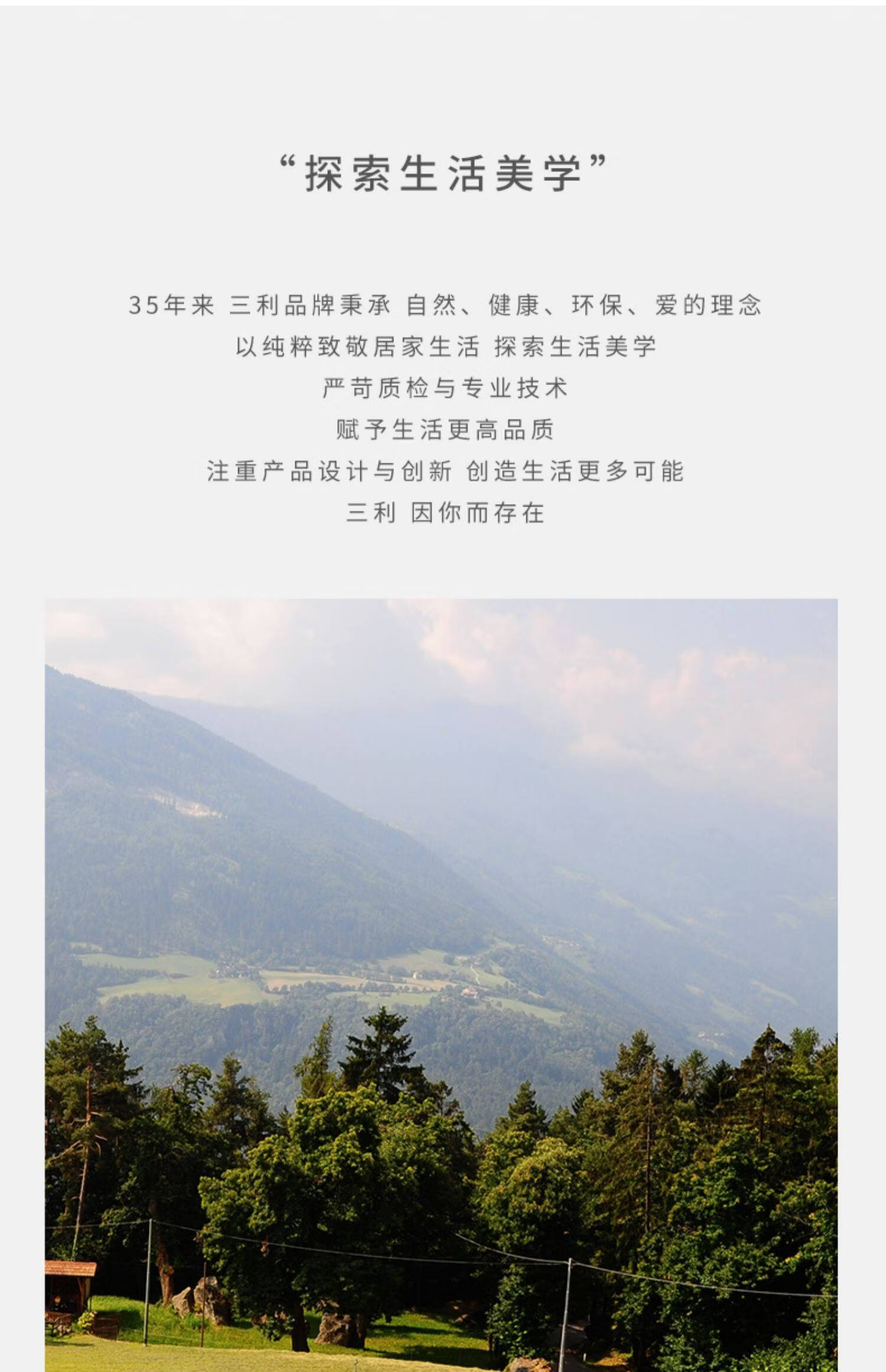 “探索生活美学”

35年来 三利品牌秉承 自然、健康、环保、爱的理念
以纯粹致敬居家生活 探索生活美学
严苛质检与专业技术
赋予生活更高品质
注重产品设计与创新 创造生活更多可能
三利 因你而存在